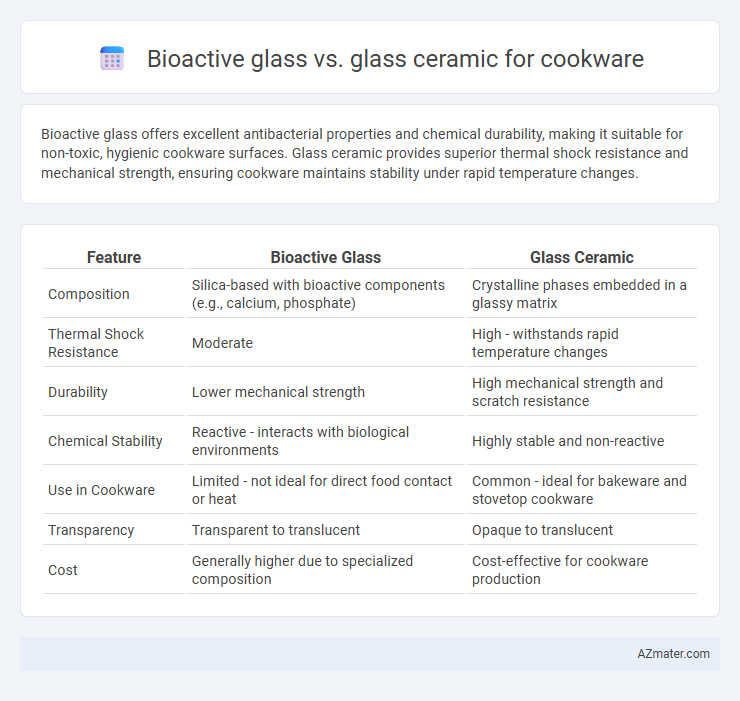 Bioactive glass vs. glass ceramic for cookware

Bioactive glass offers excellent antibacterial properties and chemical durability, making it suitable for non-toxic, hygienic cookware surfaces. Glass ceramic provides superior thermal shock resistance and mechanical strength, ensuring cookware maintains stability under rapid temperature changes.

| Feature | Bioactive Glass | Glass Ceramic |
|---|---|---|
| Composition | Silica-based with bioactive components (e.g., calcium, phosphate) | Crystalline phases embedded in a glassy matrix |
| Thermal Shock Resistance | Moderate | High - withstands rapid temperature changes |
| Durability | Lower mechanical strength | High mechanical strength and scratch resistance |
| Chemical Stability | Reactive - interacts with biological environments | Highly stable and non-reactive |
| Use in Cookware | Limited - not ideal for direct food contact or heat | Common - ideal for bakeware and stovetop cookware |
| Transparency | Transparent to translucent | Opaque to translucent |
| Cost | Generally higher due to specialized composition | Cost-effective for cookware production |

AZmater.com